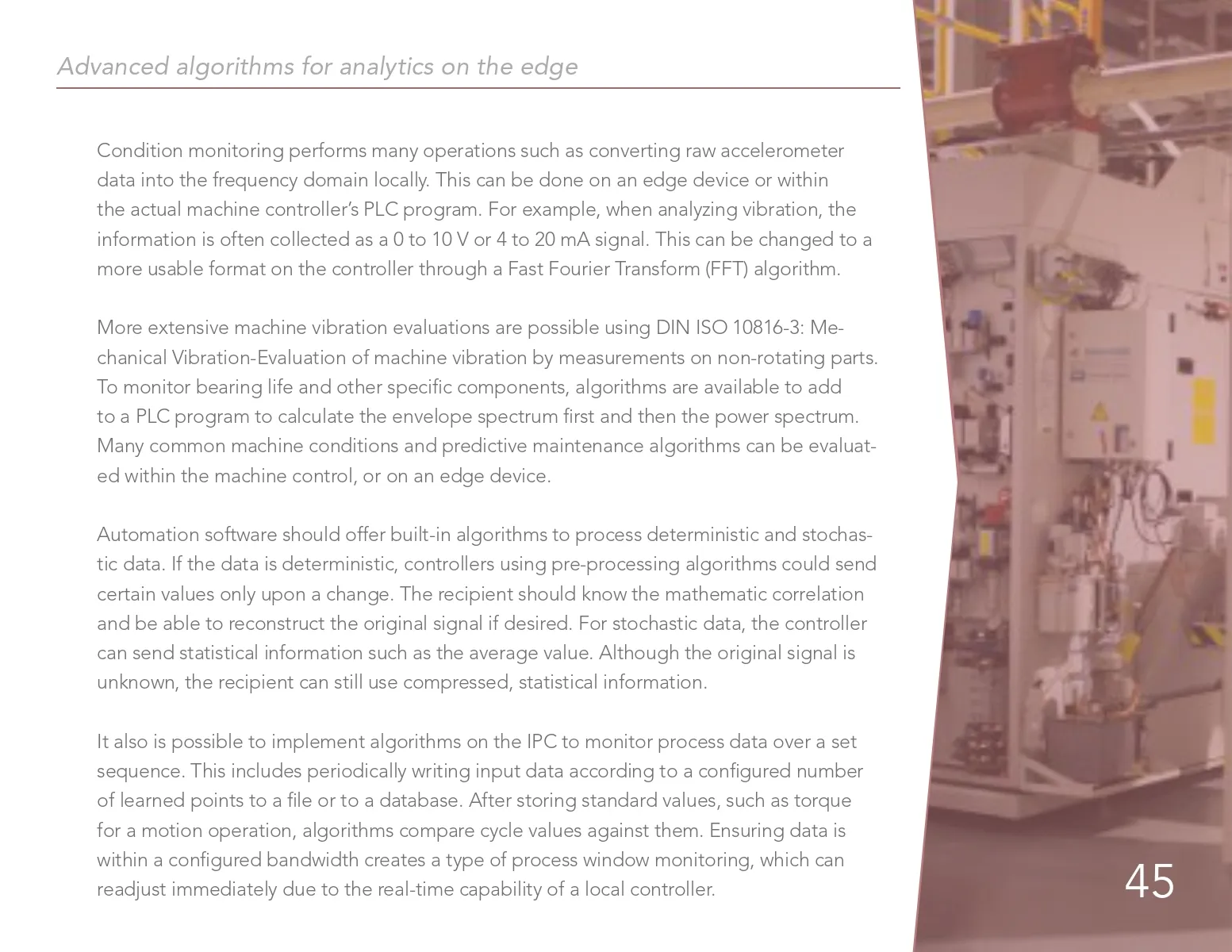 Advanced algorithms for analytics on the edge

Condition monitoring performs many operations such as converting raw accelerometer data into the frequency domain locally. This can be done on an edge device or within the actual machine controller's PLC program. For example, when analyzing vibration, the information is often collected as a 0 to 10 V or 4 to 20 mA signal. This can be changed to a more usable format on the controller through a Fast Fourier Transform (FFT) algorithm.

More extensive machine vibration evaluations are possible using DIN ISO 10816-3: Mechanical Vibration-Evaluation of machine vibration by measurements on non-rotating parts. To monitor bearing life and other specific components, algorithms are available to add to a PLC program to calculate the envelope spectrum first and then the power spectrum. Many common machine conditions and predictive maintenance algorithms can be evaluated within the machine control, or on an edge device.

Automation software should offer built-in algorithms to process deterministic and stochastic data. If the data is deterministic, controllers using pre-processing algorithms could send certain values only upon a change. The recipient should know the mathematic correlation and be able to reconstruct the original signal if desired. For stochastic data, the controller can send statistical information such as the average value. Although the original signal is unknown, the recipient can still use compressed, statistical information.

It also is possible to implement algorithms on the IPC to monitor process data over a set sequence. This includes periodically writing input data according to a configured number of learned points to a file or to a database. After storing standard values, such as torque for a motion operation, algorithms compare cycle values against them. Ensuring data is within a configured bandwidth creates a type of process window monitoring, which can readjust immediately due to the real-time capability of a local controller.

45